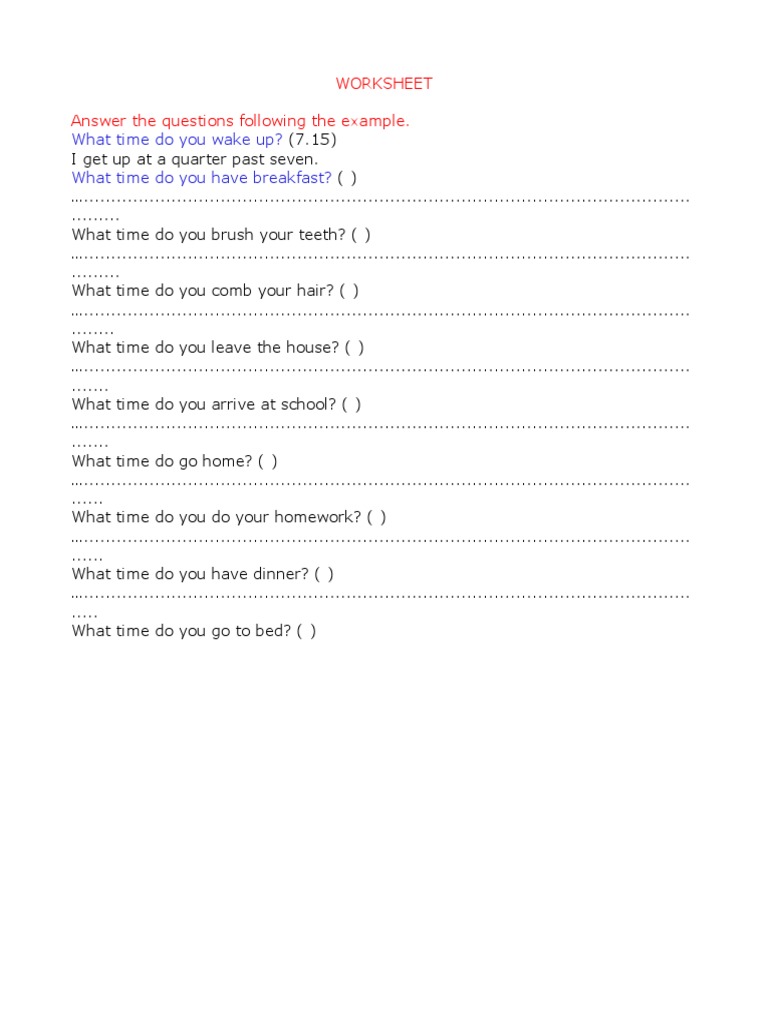 WORKSHEET

Answer the questions following the example.
What time do you wake up? (7.15)
I get up at a quarter past seven.
What time do you have breakfast? ( )
……………………………………………………………………………………………………………
What time do you brush your teeth? ( )
……………………………………………………………………………………………………………
What time do you comb your hair? ( )
……………………………………………………………………………………………………………
What time do you leave the house? ( )
……………………………………………………………………………………………………………
What time do you arrive at school? ( )
……………………………………………………………………………………………………………
What time do go home? ( )
……………………………………………………………………………………………………………
What time do you do your homework? ( )
……………………………………………………………………………………………………………
What time do you have dinner? ( )
……………………………………………………………………………………………………………
What time do you go to bed? ( )